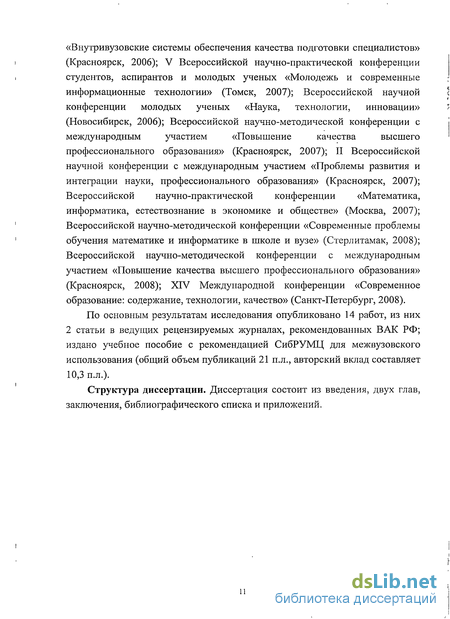 «Внутривузовские системы обеспечения качества подготовки специалистов» (Красноярск, 2006); V Всероссийской научно-практической конференции студентов, аспирантов и молодых ученых «Молодежь и современные информационные технологии» (Томск, 2007); Всероссийской научной конференции молодых ученых «Наука, технологии, инновации» (Новосибирск, 2006); Всероссийской научно-методической конференции с международным участием «Повышение качества высшего профессионального образования» (Красноярск, 2007); II Всероссийской научной конференции с международным участием «Проблемы развития и интеграции науки, профессионального образования» (Красноярск, 2007); Всероссийской научно-практической конференции «Математика, информатика, естествознание в экономике и обществе» (Москва, 2007); Всероссийской научно-методической конференции «Современные проблемы обучения математике и информатике в школе и вузе» (Стерлитамак, 2008); Всероссийской научно-методической конференции с международным участием «Повышение качества высшего профессионального образования» (Красноярск, 2008); XIV Международной конференции «Современное образование: содержание, технологии, качество» (Санкт-Петербург, 2008).

По основным результатам исследования опубликовано 14 работ, из них 2 статьи в ведущих рецензируемых журналах, рекомендованных ВАК РФ; издано учебное пособие с рекомендацией СибРУМЦ для межвузовского использования (общий объем публикаций 21 п.л., авторский вклад составляет 10,3 п.л.).

Структура диссертации. Диссертация состоит из введения, двух глав, заключения, библиографического списка и приложений.

11

dsLib.net
библиотека диссертаций